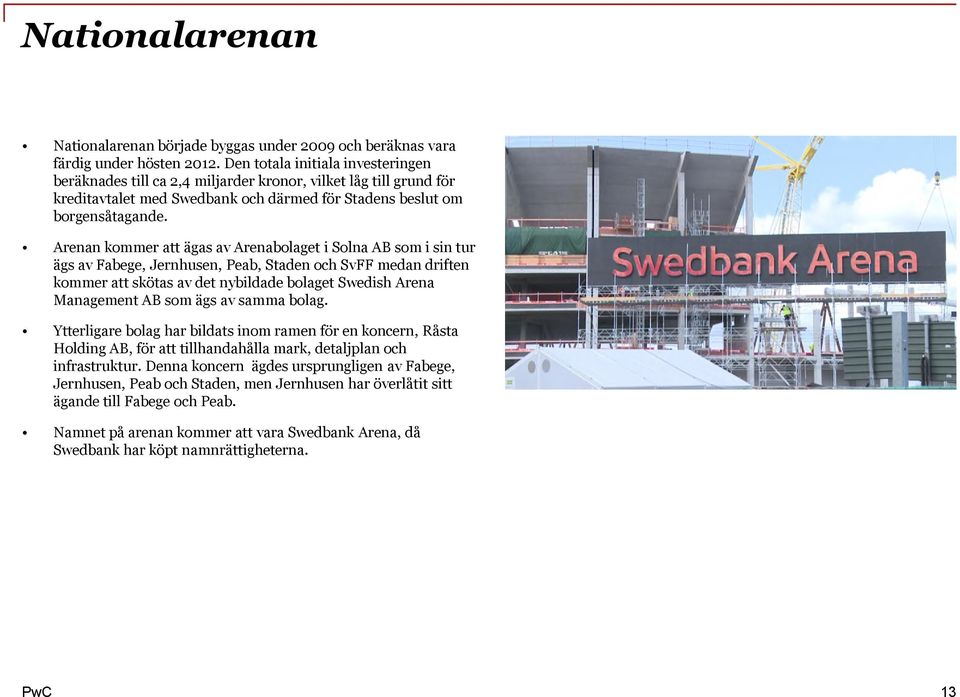 Nationalarenan

• Nationalarenan började byggas under 2009 och beräknas vara färdig under hösten 2012. Den totala initiala investeringen beräknades till ca 2,4 miljarder kronor, vilket låg till grund för kreditavtalet med Swedbank och därmed för Stadens beslut om borgensåtagande.

• Arenan kommer att ägas av Arenabolaget i Solna AB som i sin tur ägs av Fabege, Jernhusen, Peab, Staden och SvFF medan driften kommer att skötas av det nybildade bolaget Swedish Arena Management AB som ägs av samma bolag.

• Ytterligare bolag har bildats inom ramen för en koncern, Råsta Holding AB, för att tillhandahålla mark, detaljplan och infrastruktur. Denna koncern ägdes ursprungligen av Fabege, Jernhusen, Peab och Staden, men Jernhusen har överlåtit sitt ägande till Fabege och Peab.

• Namnet på arenan kommer att vara Swedbank Arena, då Swedbank har köpt namnrättigheterna.

Swedbank Arena

PwC

13